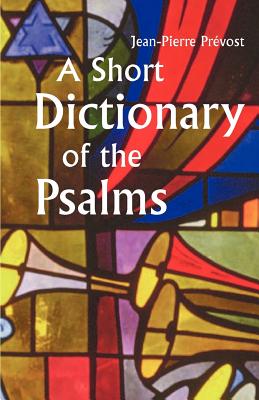 Jean-Pierre Prévost

A Short Dictionary of the Psalms